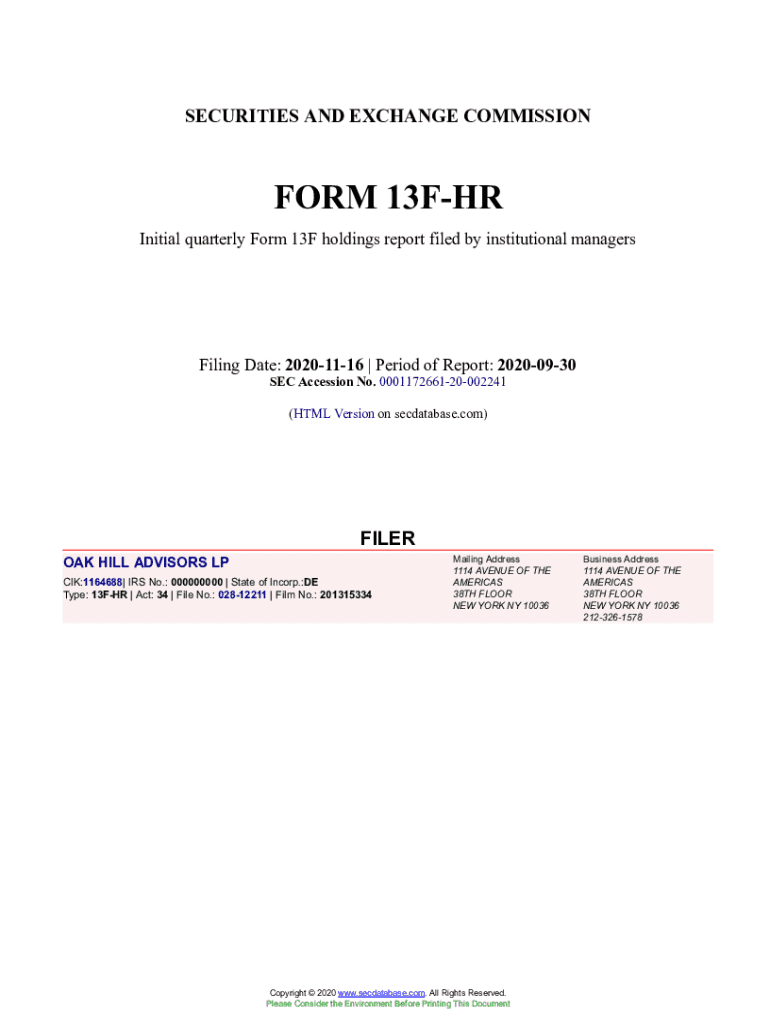 SECURITIES AND EXCHANGE COMMISSION

FORM 13F-HR

Initial quarterly Form 13F holdings report filed by institutional managers

Filing Date: 2020-11-16 | Period of Report: 2020-09-30
SEC Accession No. 0001172661-20-002241

(HTML Version on secdatabase.com)

FILER

OAK HILL ADVISORS LP

CIK:1164688| IRS No.: 000000000 | State of Incorp.:DE
Type: 13F-HR | Act: 34 | File No.: 028-12211 | Film No.: 201315334

Mailing Address
1114 AVENUE OF THE AMERICAS
38TH FLOOR
NEW YORK NY 10036

Business Address
1114 AVENUE OF THE AMERICAS
38TH FLOOR
NEW YORK NY 10036
212-326-1578

Copyright © 2020 www.secdatabase.com. All Rights Reserved.
Please Consider the Environment Before Printing This Document